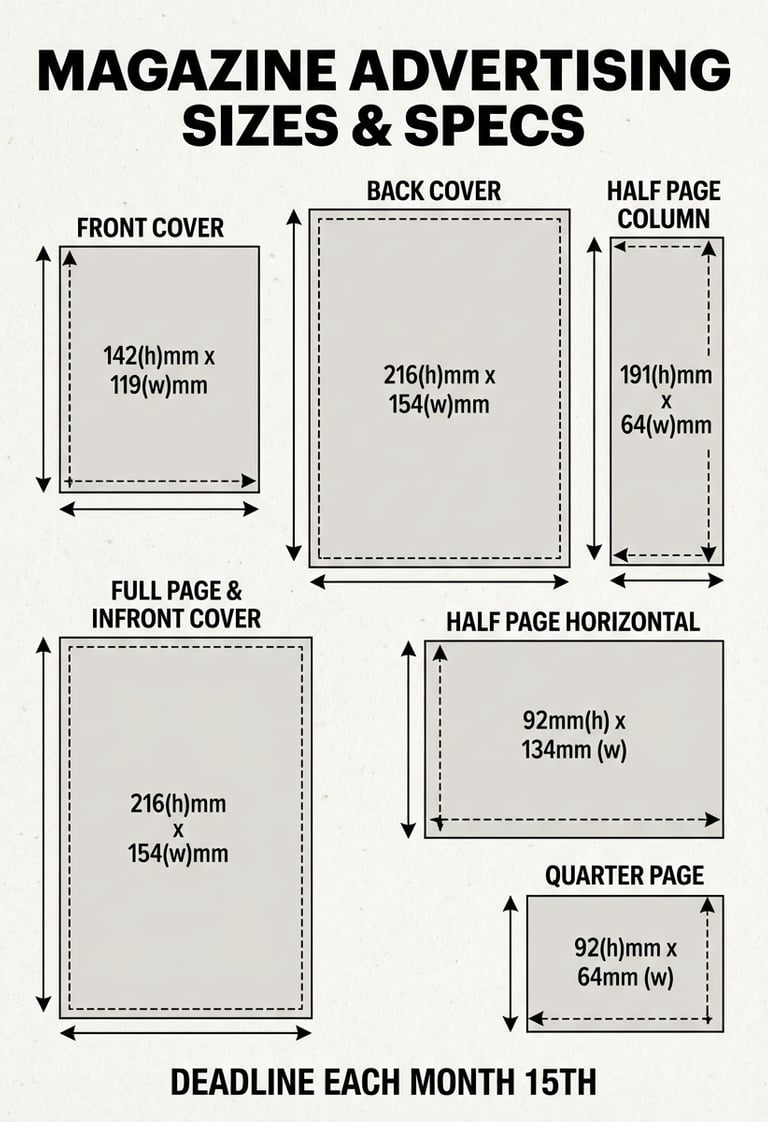 MAGAZINE ADVERTISING SIZES & SPECS

FRONT COVER

142(h)mm x 119(w)mm

BACK COVER

216(h)mm x 154(w)mm

HALF PAGE COLUMN

191(h)mm x 64(w)mm

FULL PAGE & INFRONT COVER

216(h)mm x 154(w)mm

HALF PAGE HORIZONTAL

92mm(h) x 134mm (w)

QUARTER PAGE

92(h)mm x 64mm (w)

DEADLINE EACH MONTH 15TH